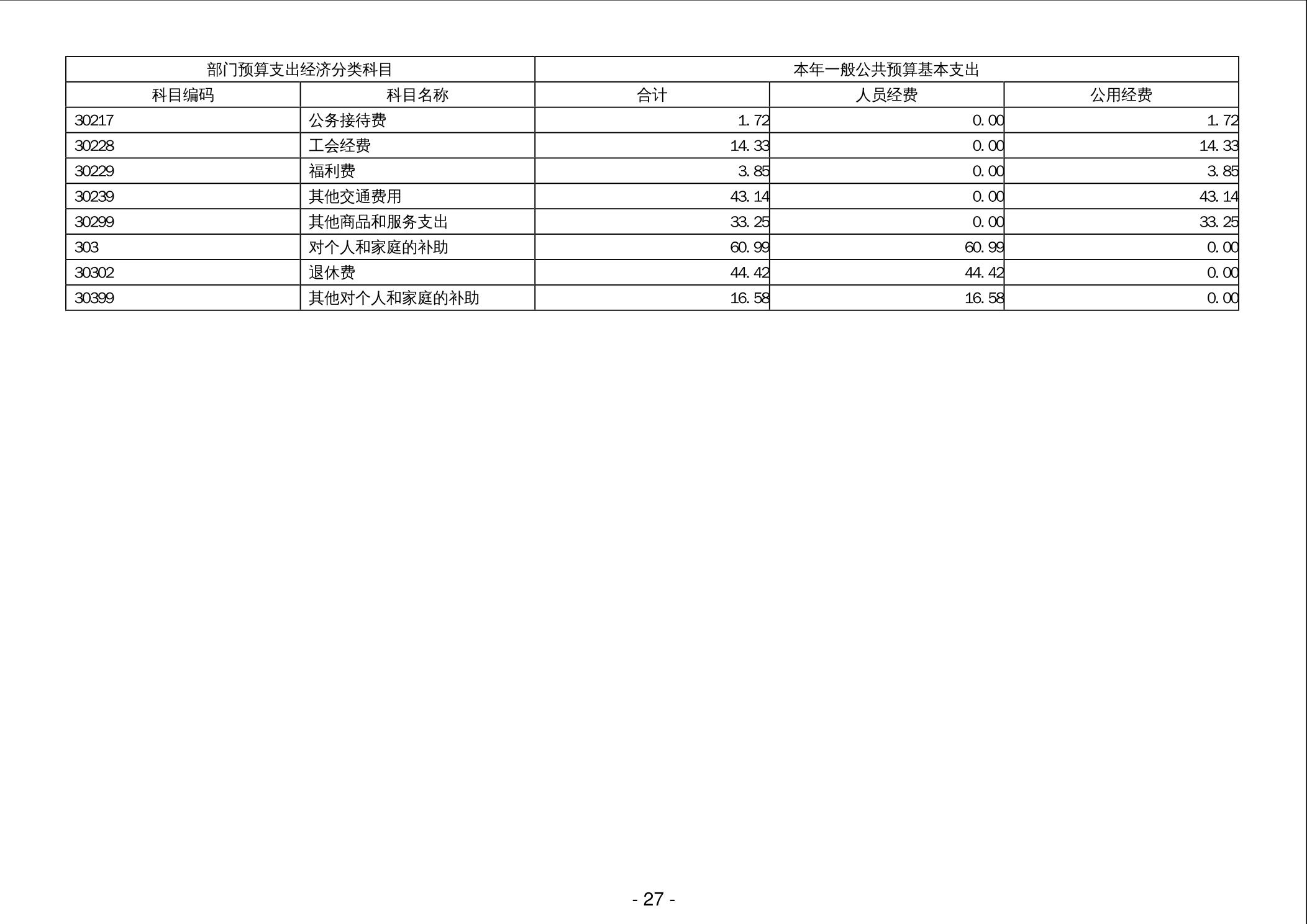 | 部门预算支出经济分类科目 | | 本年一般公共预算基本支出 | | |
|---|---|---|---|---|
| 科目编码 | 科目名称 | 合计 | 人员经费 | 公用经费 |
| 30217 | 公务接待费 | 1.72 | 0.00 | 1.72 |
| 30228 | 工会经费 | 14.33 | 0.00 | 14.33 |
| 30229 | 福利费 | 3.85 | 0.00 | 3.85 |
| 30239 | 其他交通费用 | 43.14 | 0.00 | 43.14 |
| 30299 | 其他商品和服务支出 | 33.25 | 0.00 | 33.25 |
| 303 | 对个人和家庭的补助 | 60.99 | 60.99 | 0.00 |
| 30302 | 退休费 | 44.42 | 44.42 | 0.00 |
| 30399 | 其他对个人和家庭的补助 | 16.58 | 16.58 | 0.00 |

- 27 -